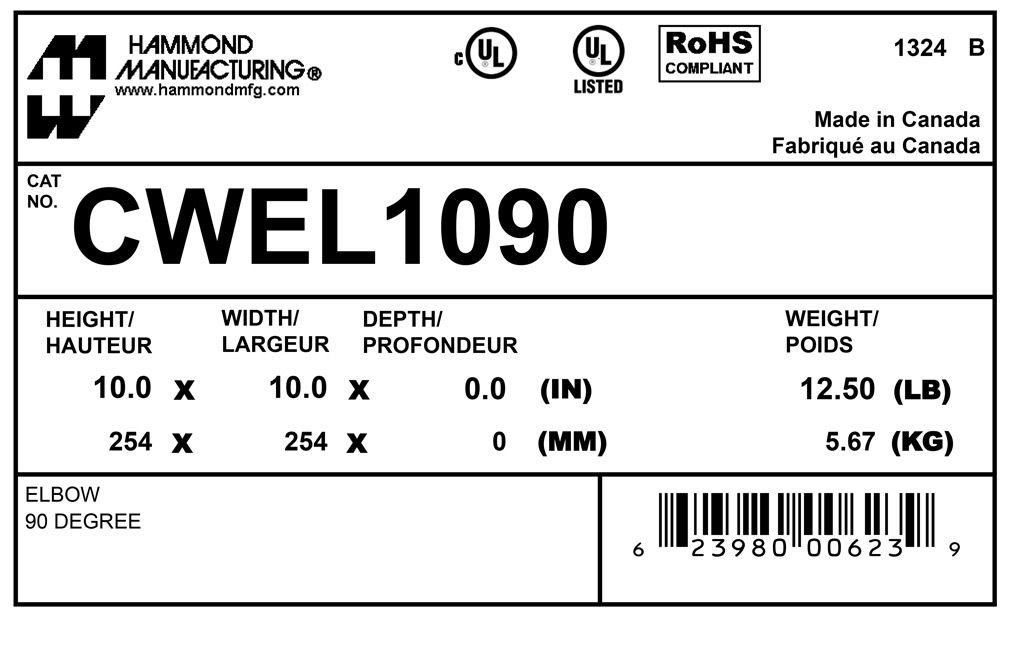 HAMMOND
MANUFACTURING®
www.hammondmfg.com

c UL

UL
LISTED

RoHS
COMPLIANT

1324 B

Made in Canada
Fabriqué au Canada

CAT
NO.
CWEL1090

HEIGHT/
HAUTEUR

WIDTH/
LARGEUR

DEPTH/
PROFONDEUR

WEIGHT/
POIDS

10.0 x 10.0 x 0.0 (IN) 12.50 (LB)

254 x 254 x 0 (MM) 5.67 (KG)

ELBOW
90 DEGREE

6 23980 00623 9